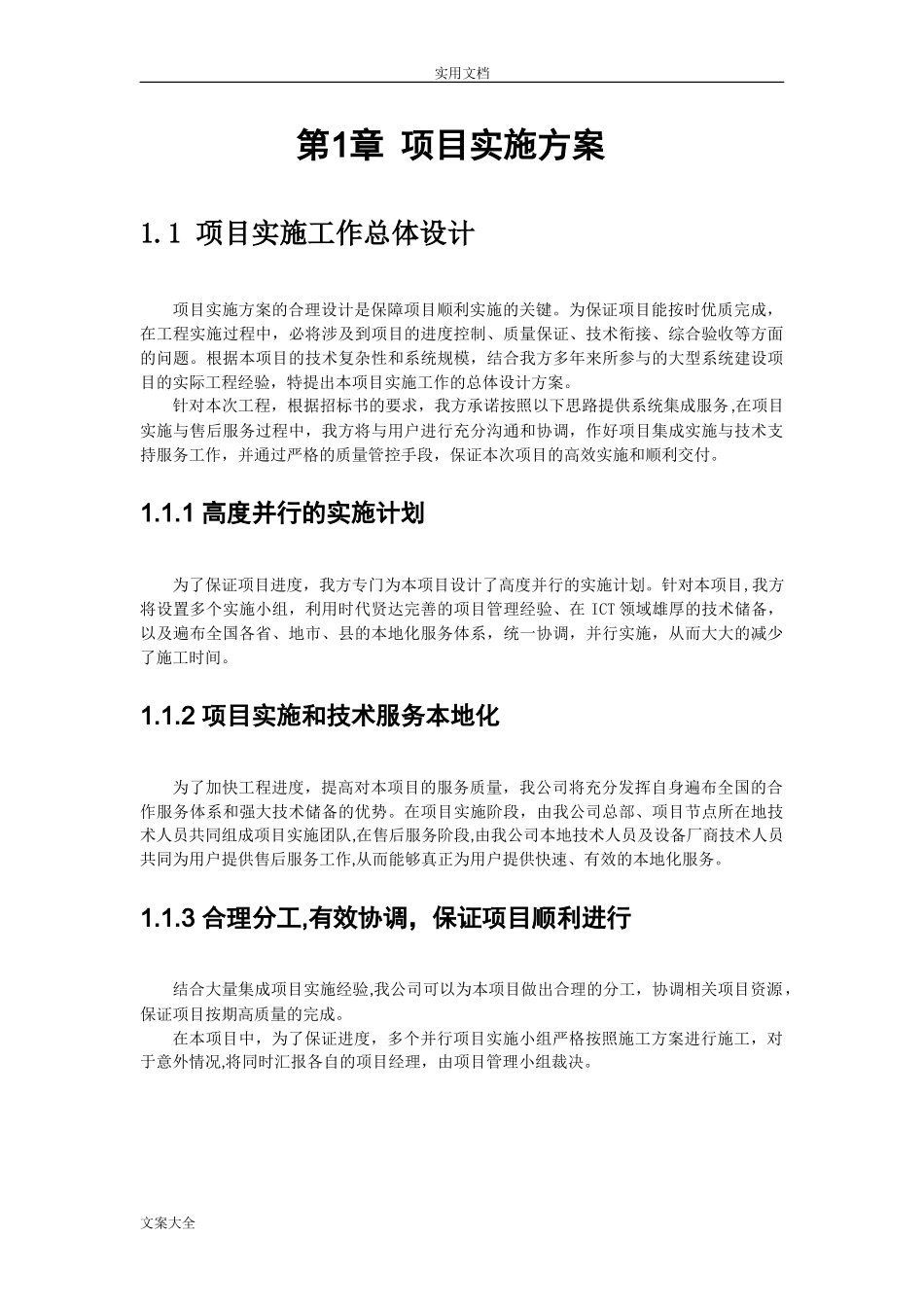 实用文档

第1章 项目实施方案

1.1 项目实施工作总体设计

项目实施方案的合理设计是保障项目顺利实施的关键。为保证项目能按时优质完成，在工程实施过程中，必将涉及到项目的进度控制、质量保证、技术衔接、综合验收等方面的问题。根据本项目的技术复杂性和系统规模，结合我方多年来所参与的大型系统建设项目的实际工程经验，特提出本项目实施工作的总体设计方案。

针对本次工程，根据招标书的要求，我方承诺按照以下思路提供系统集成服务,在项目实施与售后服务过程中，我方将与用户进行充分沟通和协调，作好项目集成实施与技术支持服务工作，并通过严格的质量管控手段，保证本次项目的高效实施和顺利交付。

1.1.1 高度并行的实施计划

为了保证项目进度，我方专门为本项目设计了高度并行的实施计划。针对本项目,我方将设置多个实施小组，利用时代贤达完善的项目管理经验、在 ICT 领域雄厚的技术储备，以及遍布全国各省、地市、县的本地化服务体系，统一协调，并行实施，从而大大的减少了施工时间。

1.1.2 项目实施和技术服务本地化

为了加快工程进度，提高对本项目的服务质量，我公司将充分发挥自身遍布全国的合作服务体系和强大技术储备的优势。在项目实施阶段，由我公司总部、项目节点所在地技术人员共同组成项目实施团队,在售后服务阶段,由我公司本地技术人员及设备厂商技术人员共同为用户提供售后服务工作,从而能够真正为用户提供快速、有效的本地化服务。

1.1.3 合理分工,有效协调，保证项目顺利进行

结合大量集成项目实施经验,我公司可以为本项目做出合理的分工，协调相关项目资源，保证项目按期高质量的完成。

在本项目中，为了保证进度，多个并行项目实施小组严格按照施工方案进行施工，对于意外情况,将同时汇报各自的项目经理，由项目管理小组裁决。

文案大全